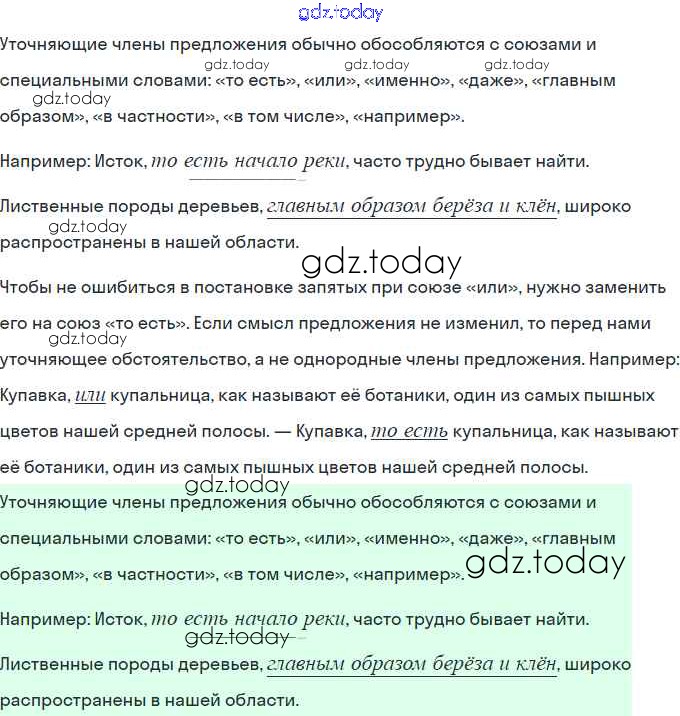 gdz.today

Уточняющие члены предложения обычно обособляются с союзами и специальными словами: «то есть», «или», «именно», «даже», «главным образом», «в частности», «в том числе», «например».

gdz.today gdz.today gdz.today gdz.today

Например: Исток, то есть начало реки, часто трудно бывает найти.

Лиственные породы деревьев, главным образом берёза и клён, широко распространены в нашей области.

gdz.today

gdz.today

Чтобы не ошибиться в постановке запятых при союзе «или», нужно заменить его на союз «то есть». Если смысл предложения не изменил, то перед нами уточняющее обстоятельство, а не однородные члены предложения. Например: Купавка, или купальница, как называют её ботаники, один из самых пышных цветов нашей средней полосы. — Купавка, то есть купальница, как называют её ботаники, один из самых пышных цветов нашей средней полосы.

gdz.today

gdz.today

Уточняющие члены предложения обычно обособляются с союзами и специальными словами: «то есть», «или», «именно», «даже», «главным образом», «в частности», «в том числе», «например».

gdz.today

Например: Исток, то есть начало реки, часто трудно бывает найти.

gdz.today

Лиственные породы деревьев, главным образом берёза и клён, широко распространены в нашей области.